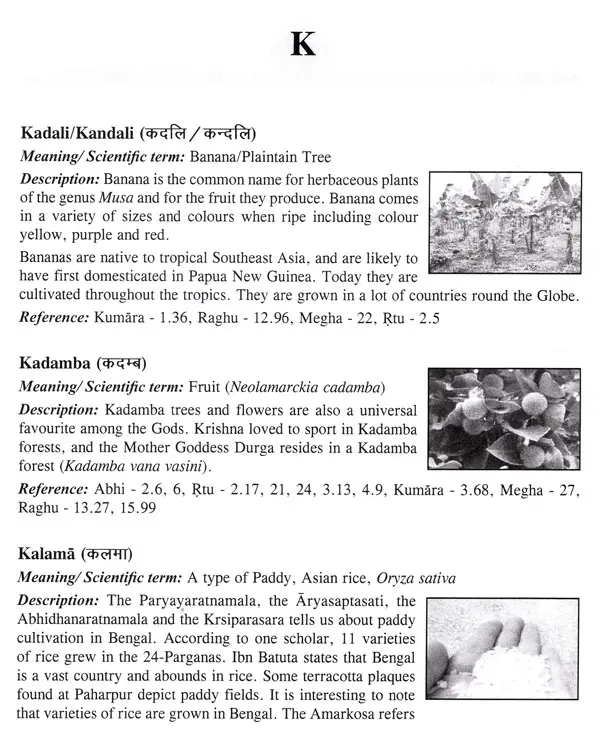 K

Kadali/Kandali (कदलि / कन्दलि)

Meaning/ Scientific term: Banana/Plaintain Tree

Description: Banana is the common name for herbaceous plants of the genus Musa and for the fruit they produce. Banana comes in a variety of sizes and colours when ripe including colour yellow, purple and red.

Bananas are native to tropical Southeast Asia, and are likely to have first domesticated in Papua New Guinea. Today they are cultivated throughout the tropics. They are grown in a lot of countries round the Globe.

Reference: Kumāra - 1.36, Raghu - 12.96, Megha - 22, Ṛtu - 2.5

Kadamba (कदम्ब)

Meaning/ Scientific term: Fruit (Neolamarckia cadamba)

Description: Kadamba trees and flowers are also a universal favourite among the Gods. Krishna loved to sport in Kadamba forests, and the Mother Goddess Durga resides in a Kadamba forest (Kadamba vana vasini).

Reference: Abhi - 2.6, 6, Ṛtu - 2.17, 21, 24, 3.13, 4.9, Kumāra - 3.68, Megha - 27, Raghu - 13.27, 15.99

Kalamā (कलमा)

Meaning/ Scientific term: A type of Paddy, Asian rice, Oryza sativa

Description: The Paryayaratnamala, the Āryasaptasati, the Abhidhanaratnamala and the Krsiparasara tells us about paddy cultivation in Bengal. According to one scholar, 11 varieties of rice grew in the 24-Parganas. Ibn Batuta states that Bengal is a vast country and abounds in rice. Some terracotta plaques found at Paharpur depict paddy fields. It is interesting to note that varieties of rice are grown in Bengal. The Amarkosa refers